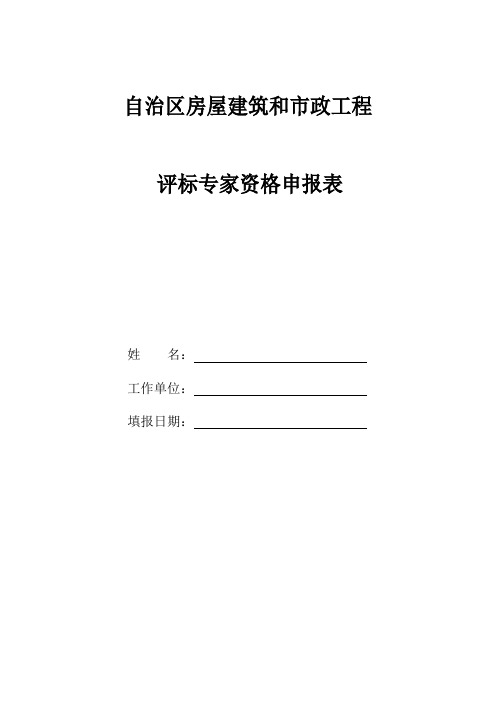 自治区房屋建筑和市政工程

评标专家资格申报表

姓　　名：

工作单位：

填报日期：